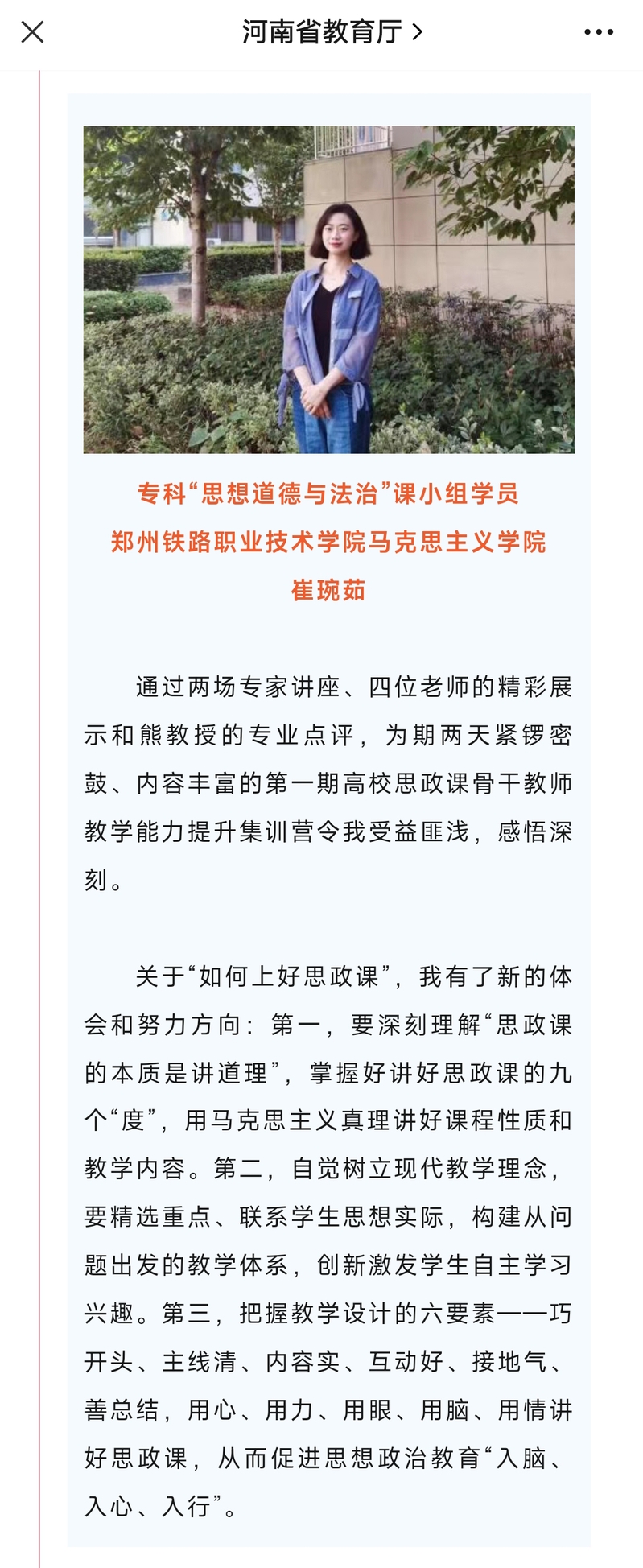 河南省教育厅 >

专科“思想道德与法治”课小组学员
郑州铁路职业技术学院马克思主义学院
崔琬茹

通过两场专家讲座、四位老师的精彩展示和熊教授的专业点评，为期两天紧锣密鼓、内容丰富的第一期高校思政课骨干教师教学能力提升集训营令我受益匪浅，感悟深刻。

关于“如何上好思政课”，我有了新的体会和努力方向：第一，要深刻理解“思政课的本质是讲道理”，掌握好讲好思政课的九个“度”，用马克思主义真理讲好课程性质和教学内容。第二，自觉树立现代教学理念，要精选重点、联系学生思想实际，构建从问题出发的教学体系，创新激发学生自主学习兴趣。第三，把握教学设计的六要素——巧开头、主线清、内容实、互动好、接地气、善总结，用心、用力、用眼、用脑、用情讲好思政课，从而促进思想政治教育“入脑、入心、入行”。